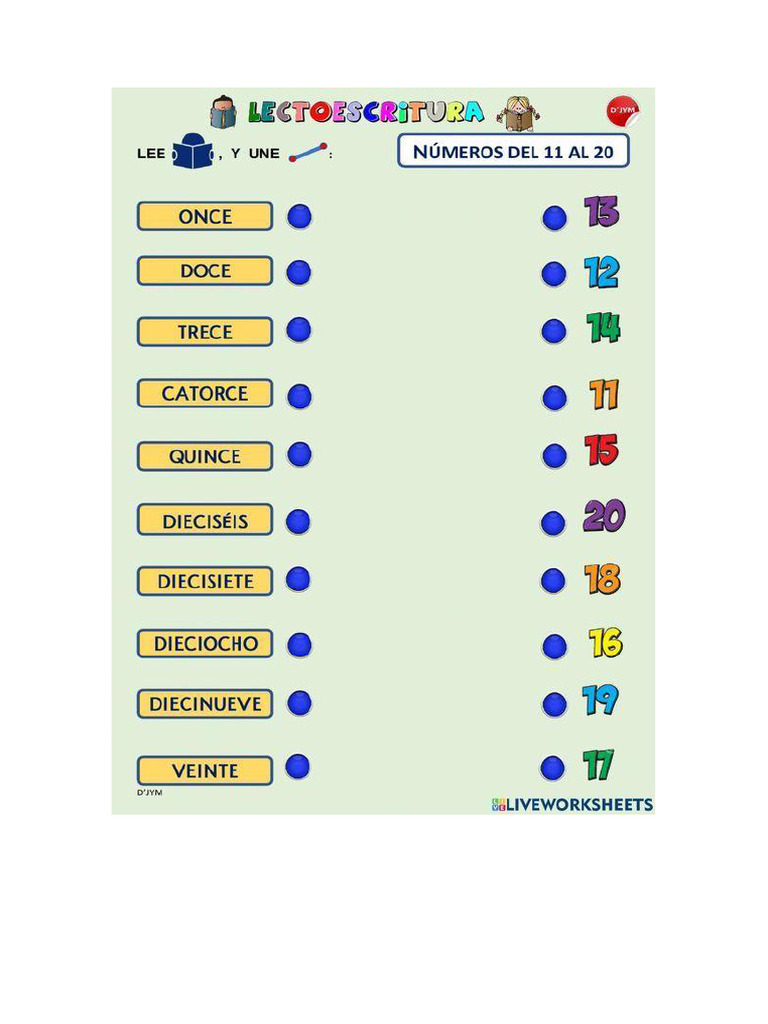 LECTOESCRITURA

D'JYM

LEE , Y UNE :

NÚMEROS DEL 11 AL 20

ONCE
DOCE
TRECE
CATORCE
QUINCE
DIECISÉIS
DIECISIETE
DIECIOCHO
DIECINUEVE
VEINTE

13
12
14
11
15
20
18
16
19
17

D'JYM

LIVEWORKSHEETS